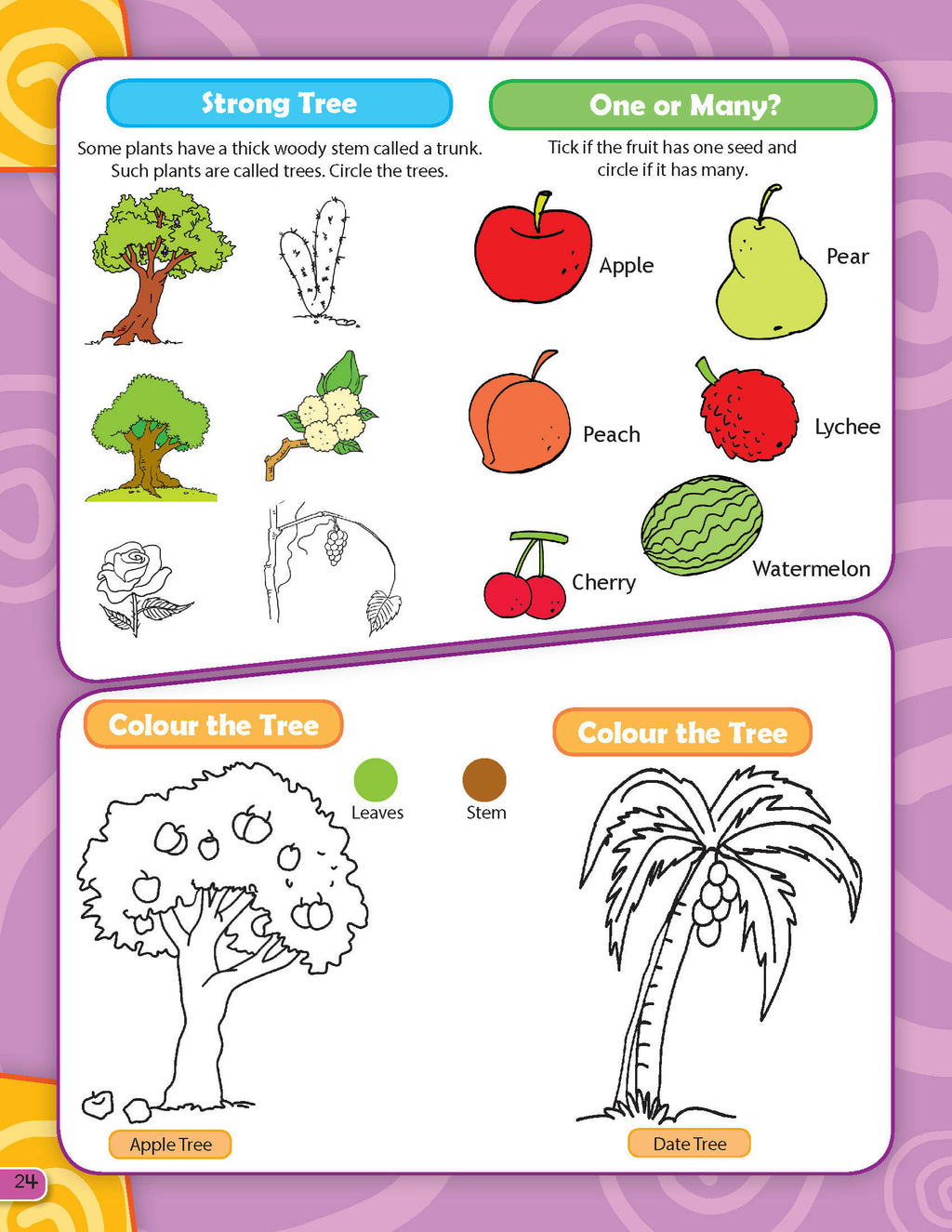 Strong Tree

Some plants have a thick woody stem called a trunk. Such plants are called trees. Circle the trees.

One or Many?

Tick if the fruit has one seed and circle if it has many.

Apple

Pear

Peach

Lychee

Cherry

Watermelon

Colour the Tree

Leaves

Stem

Apple Tree

Colour the Tree

Date Tree

24